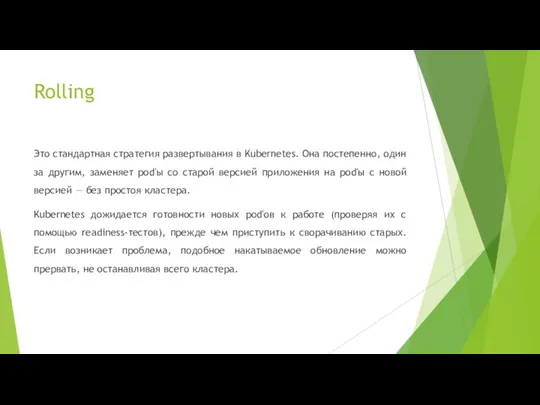 Rolling

Это стандартная стратегия развертывания в Kubernetes. Она постепенно, один за другим, заменяет pod'ы со старой версией приложения на pod'ы с новой версией — без простоя кластера.

Kubernetes дожидается готовности новых pod'ов к работе (проверяя их с помощью readiness-тестов), прежде чем приступить к сворачиванию старых. Если возникает проблема, подобное накатываемое обновление можно прервать, не останавливая всего кластера.